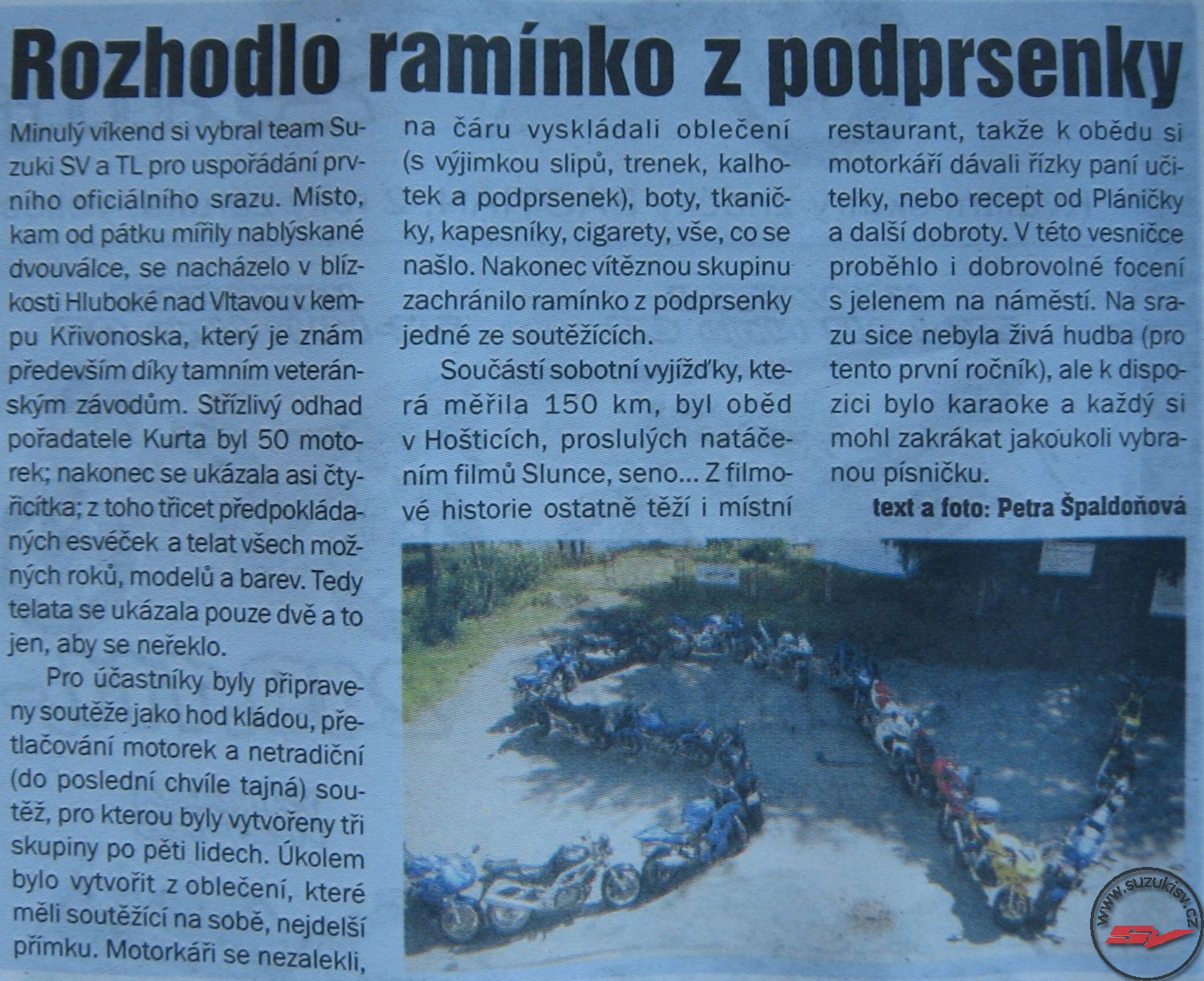 Rozhodlo ramínko z podprsenky

Minulý víkend si vybral team Suzuki SV a TL pro uspořádání prvního oficiálního srazu. Místo, kam od pátku mířily nablýskané dvouválce, se nacházelo v blízkosti Hluboké nad Vltavou v kempu Křivonoska, který je znám především díky tamním veteránským závodům. Střízlivý odhad pořadatele Kurta byl 50 motorek; nakonec se ukázala asi čtyřicítka; z toho třicet předpokládaných esvéček a telat všech možných roků, modelů a barev. Tedy telata se ukázala pouze dvě a to jen, aby se neřeklo.

Pro účastníky byly připraveny soutěže jako hod kládou, přetlačování motorek a netradiční (do poslední chvíle tajná) soutěž, pro kterou byly vytvořeny tři skupiny po pěti lidech. Úkolem bylo vytvořit z oblečení, které měli soutěžící na sobě, nejdelší přímku. Motorkáři se nezalekli, na čáru vyskládali oblečení (s výjimkou slipů, trenek, kalhotek a podprsenek), boty, tkaničky, kapesníky, cigarety, vše, co se našlo. Nakonec vítěznou skupinu zachránilo ramínko z podprsenky jedné ze soutěžících.

Součástí sobotní vyjížďky, která měřila 150 km, byl oběd v Hošticích, proslulých natáčením filmů Slunce, seno... Z filmové historie ostatně těží i místní restaurant, takže k obědu si motorkáři dávali řízky paní učitelky, nebo recept od Pláničky a další dobroty. V této vesničce proběhlo i dobrovolné focení s jelenem na náměstí. Na srazu sice nebyla živá hudba (pro tento první ročník), ale k dispozici bylo karaoke a každý si mohl zakrákat jakoukoli vybranou písničku.

text a foto: Petra Špaldoňová

www.suzukisv.cz
SV